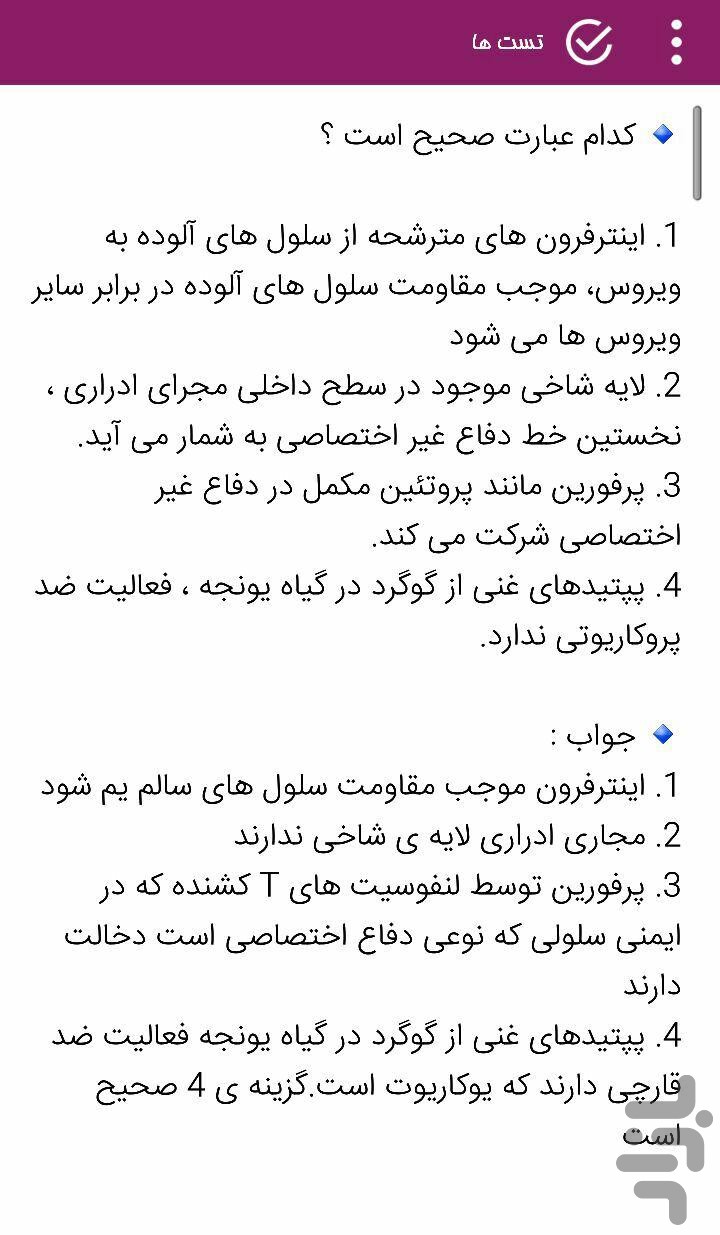 تست ها

کدام عبارت صحیح است ؟

1. اینترفرون های مترشحه از سلول های آلوده به ویروس، موجب مقاومت سلول های آلوده در برابر سایر ویروس ها می شود
2. لایه شاخی موجود در سطح داخلی مجرای ادراری ، نخستین خط دفاع غیر اختصاصی به شمار می آید.
3. پرفورین مانند پروتئین مکمل در دفاع غیر اختصاصی شرکت می کند.
4. پپتیدهای غنی از گوگرد در گیاه یونجه ، فعالیت ضد پروکاریوتی ندارد.

جواب :
1. اینترفرون موجب مقاومت سلول های سالم یم شود
2. مجاری ادراری لایه ی شاخی ندارند
3. پرفورین توسط لنفوسیت های T کشنده که در ایمنی سلولی که نوعی دفاع اختصاصی است دخالت دارند
4. پپتیدهای غنی از گوگرد در گیاه یونجه فعالیت ضد قارچی دارند که یوکاریوت است.گزینه ی 4 صحیح است